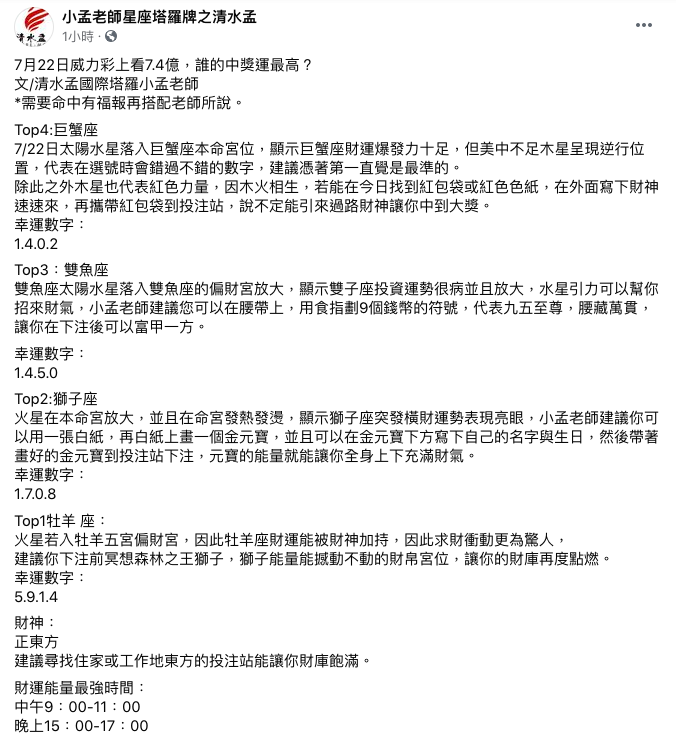 清水孟

小孟老師星座塔羅牌之清水孟
1小時 ·

7月22日威力彩上看7.4億，誰的中獎運最高？
文/清水孟國際塔羅小孟老師
*需要命中有福報再搭配老師所說。

Top4:巨蟹座
7/22日太陽水星落入巨蟹座本命宮位，顯示巨蟹座財運爆發力十足，但美中不足木星呈現逆行位置，代表在選號時會錯過不錯的數字，建議憑著第一直覺是最準的。
除此之外木星也代表紅色力量，因木火相生，若能在今日找到紅包袋或紅色色紙，在外面寫下財神速速來，再攜帶紅包袋到投注站，說不定能引來過路財神讓你中到大獎。
幸運數字：
1.4.0.2

Top3：雙魚座
雙魚座太陽水星落入雙魚座的偏財宮放大，顯示雙子座投資運勢很病並且放大，水星引力可以幫你招來財氣，小孟老師建議您可以在腰帶上，用食指劃9個錢幣的符號，代表九五至尊，腰藏萬貫，讓你在下注後可以富甲一方。

幸運數字：
1.4.5.0

Top2:獅子座
火星在本命宮放大，並且在命宮發熱發燙，顯示獅子座突發橫財運勢表現亮眼，小孟老師建議你可以用一張白紙，再白紙上畫一個金元寶，並且可以在金元寶下方寫下自己的名字與生日，然後帶著畫好的金元寶到投注站下注，元寶的能量就能讓你全身上下充滿財氣。
幸運數字：
1.7.0.8

Top1牡羊 座：
火星若入牡羊五宮偏財宮，因此牡羊座財運能被財神加持，因此求財衝動更為驚人，
建議你下注前冥想森林之王獅子，獅子能量能撼動不動的財帛宮位，讓你的財庫再度點燃。
幸運數字：
5.9.1.4

財神：
正東方
建議尋找住家或工作地東方的投注站能讓你財庫飽滿。

財運能量最強時間：
中午9：00-11：00
晚上15：00-17：00